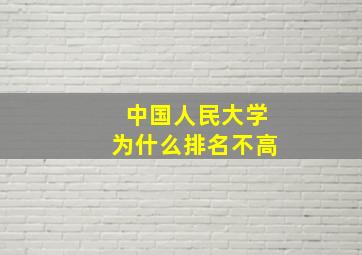 中国人民大学
为什么排名不高